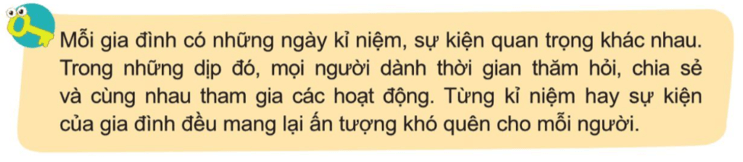 Mỗi gia đình có những ngày kỉ niệm, sự kiện quan trọng khác nhau. Trong những dịp đó, mọi người dành thời gian thăm hỏi, chia sẻ và cùng nhau tham gia các hoạt động. Từng kỉ niệm hay sự kiện của gia đình đều mang lại ấn tượng khó quên cho mỗi người.